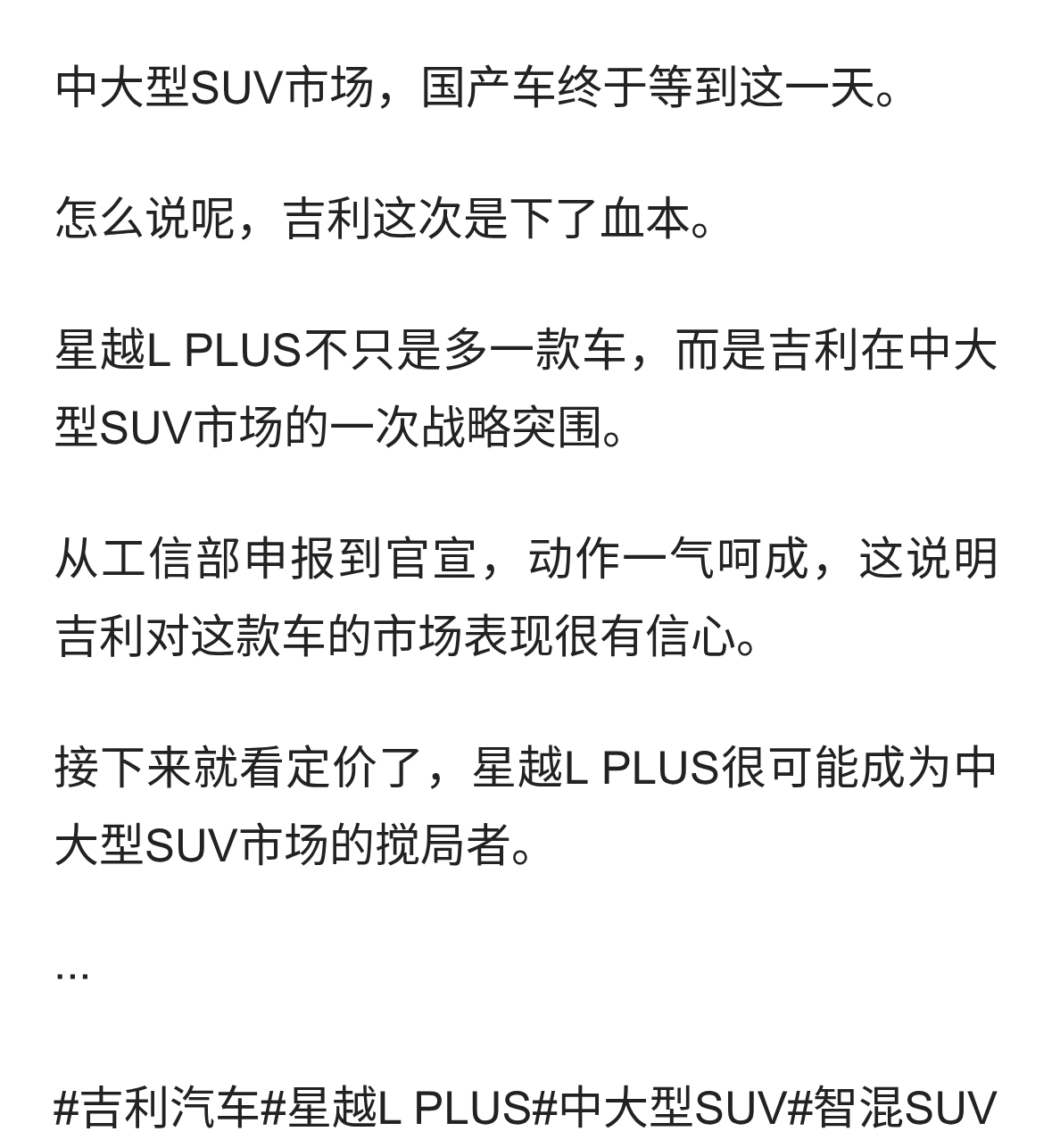 中大型SUV市场，国产车终于等到这一天。

怎么说呢，吉利这次是下了血本。

星越L PLUS不只是多一款车，而是吉利在中大型SUV市场的一次战略突围。

从工信部申报到官宣，动作一气呵成，这说明吉利对这款车的市场表现很有信心。

接下来就看定价了，星越L PLUS很可能成为中大型SUV市场的搅局者。

...

#吉利汽车#星越L PLUS#中大型SUV#智混SUV